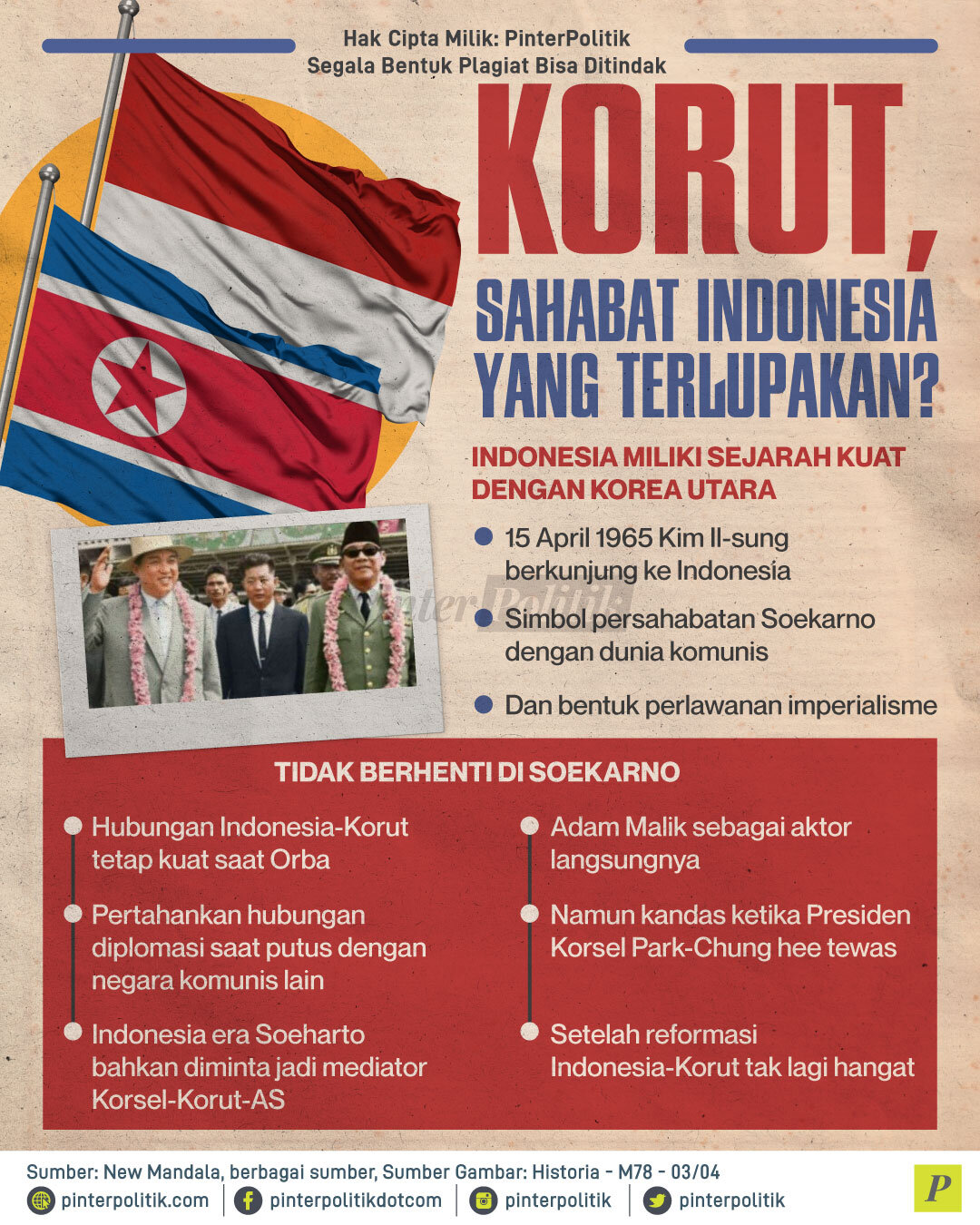 Hak Cipta Milik: PinterPolitik
Segala Bentuk Plagiat Bisa Ditindak

KORUT,
SAHABAT INDONESIA YANG TERLUPAKAN?

INDONESIA MILIKI SEJARAH KUAT DENGAN KOREA UTARA

15 April 1965 Kim Il-sung berkunjung ke Indonesia

Simbol persahabatan Soekarno dengan dunia komunis

Dan bentuk perlawanan imperialisme

PinterPolitik

TIDAK BERHENTI DI SOEKARNO

Hubungan Indonesia-Korut tetap kuat saat Orba

Pertahankan hubungan diplomasi saat putus dengan negara komunis lain

Indonesia era Soeharto bahkan diminta jadi mediator Korsel-Korut-AS

Adam Malik sebagai aktor langsungnya

Namun kandas ketika Presiden Korsel Park-Chung hee tewas

Setelah reformasi Indonesia-Korut tak lagi hangat

Sumber: New Mandala, berbagai sumber, Sumber Gambar: Historia - M78 - 03/04

pinterpolitik.com | pinterpolitikdotcom | pinterpolitik | pinterpolitik

P